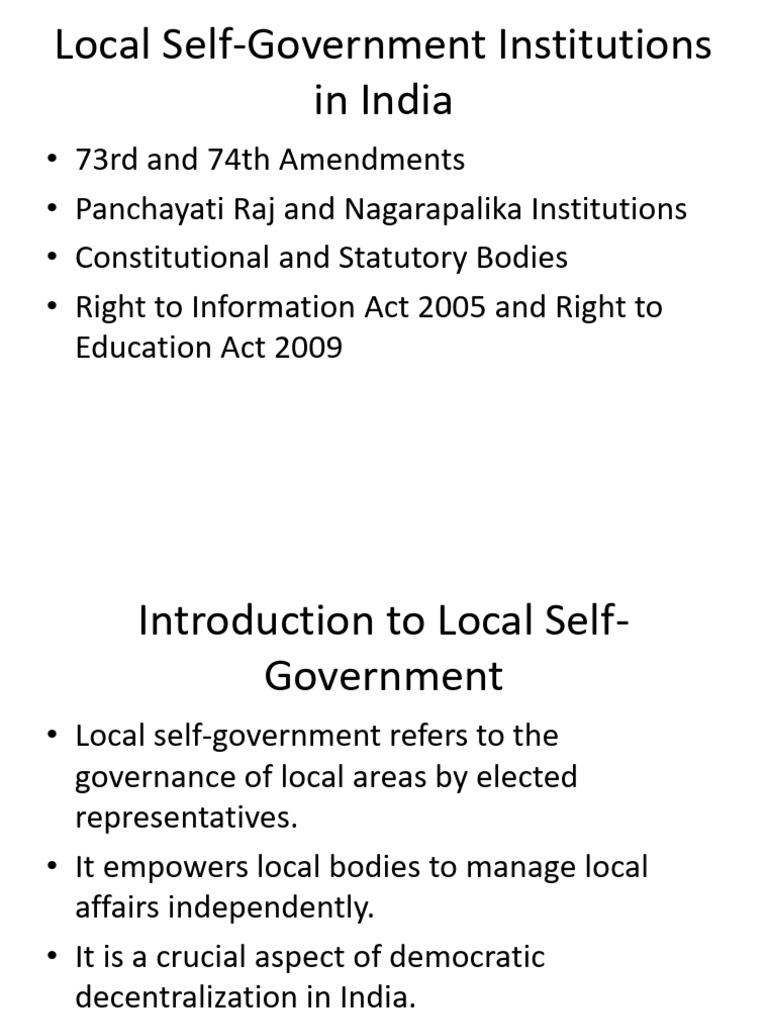 Local Self-Government Institutions in India

• 73rd and 74th Amendments
• Panchayati Raj and Nagarapalika Institutions
• Constitutional and Statutory Bodies
• Right to Information Act 2005 and Right to Education Act 2009

Introduction to Local Self-Government

• Local self-government refers to the governance of local areas by elected representatives.
• It empowers local bodies to manage local affairs independently.
• It is a crucial aspect of democratic decentralization in India.